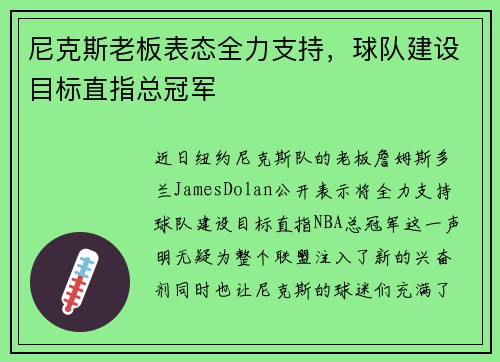 尼克斯老板表态全力支持，球队建设目标直指总冠军

近日纽约尼克斯队的老板詹姆斯多兰JamesDolan公开表示将全力支持球队建设目标直指NBA总冠军这一声明无疑为整个联盟注入了新的兴奋剂同时也让尼克斯的球迷们充满了